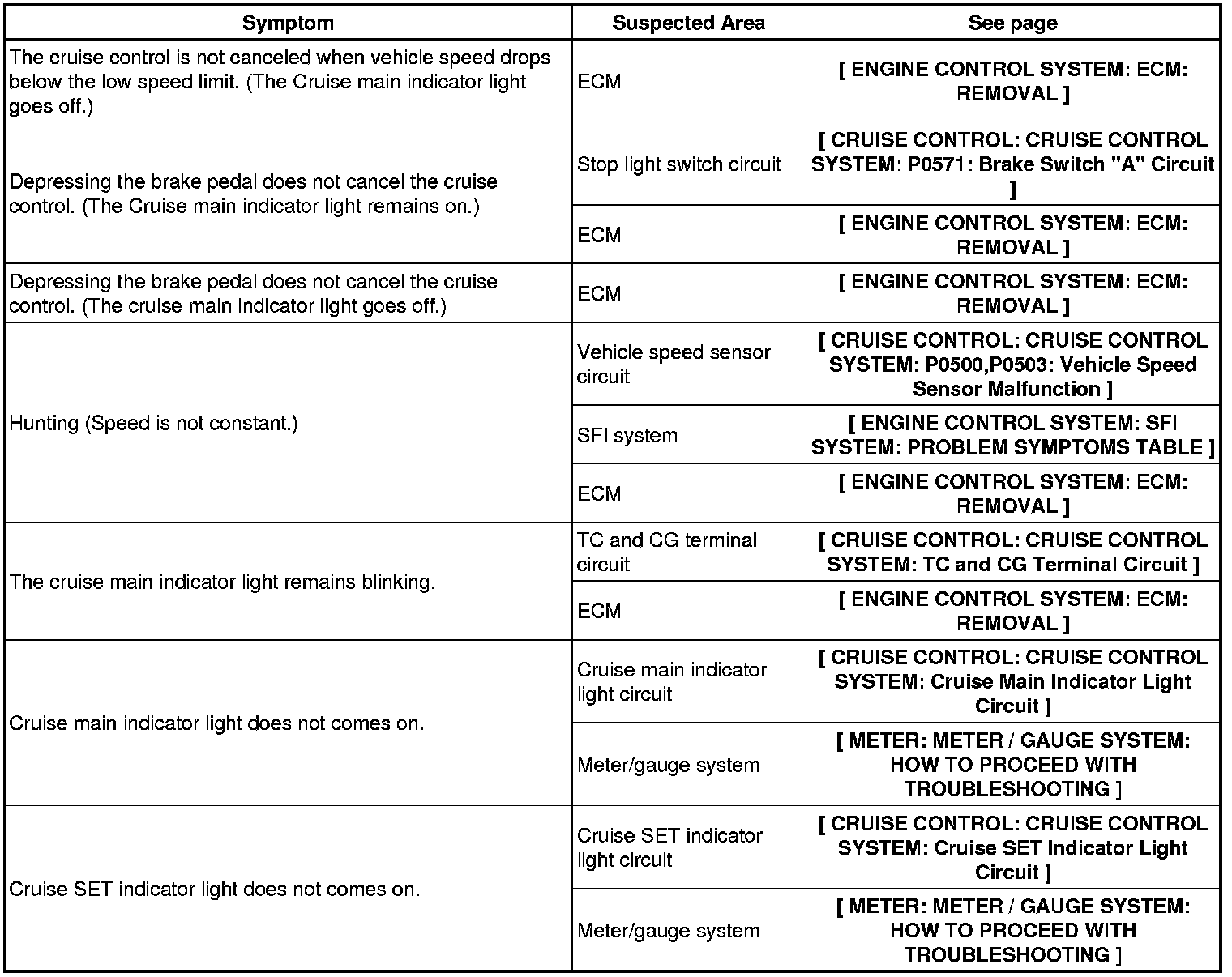 | Symptom | Suspected Area | See page |
|---|---|---|
| The cruise control is not canceled when vehicle speed drops below the low speed limit. (The Cruise main indicator light goes off.) | ECM | [ ENGINE CONTROL SYSTEM: ECM: REMOVAL ] |
| Depressing the brake pedal does not cancel the cruise control. (The Cruise main indicator light remains on.) | Stop light switch circuit | [ CRUISE CONTROL: CRUISE CONTROL SYSTEM: P0571: Brake Switch "A" Circuit ] |
| | ECM | [ ENGINE CONTROL SYSTEM: ECM: REMOVAL ] |
| Depressing the brake pedal does not cancel the cruise control. (The cruise main indicator light goes off.) | ECM | [ ENGINE CONTROL SYSTEM: ECM: REMOVAL ] |
| Hunting (Speed is not constant.) | Vehicle speed sensor circuit | [ CRUISE CONTROL: CRUISE CONTROL SYSTEM: P0500,P0503: Vehicle Speed Sensor Malfunction ] |
| | SFI system | [ ENGINE CONTROL SYSTEM: SFI SYSTEM: PROBLEM SYMPTOMS TABLE ] |
| | ECM | [ ENGINE CONTROL SYSTEM: ECM: REMOVAL ] |
| The cruise main indicator light remains blinking. | TC and CG terminal circuit | [ CRUISE CONTROL: CRUISE CONTROL SYSTEM: TC and CG Terminal Circuit ] |
| | ECM | [ ENGINE CONTROL SYSTEM: ECM: REMOVAL ] |
| Cruise main indicator light does not comes on. | Cruise main indicator light circuit | [ CRUISE CONTROL: CRUISE CONTROL SYSTEM: Cruise Main Indicator Light Circuit ] |
| | Meter/gauge system | [ METER: METER / GAUGE SYSTEM: HOW TO PROCEED WITH TROUBLESHOOTING ] |
| Cruise SET indicator light does not comes on. | Cruise SET indicator light circuit | [ CRUISE CONTROL: CRUISE CONTROL SYSTEM: Cruise SET Indicator Light Circuit ] |
| | Meter/gauge system | [ METER: METER / GAUGE SYSTEM: HOW TO PROCEED WITH TROUBLESHOOTING ] |